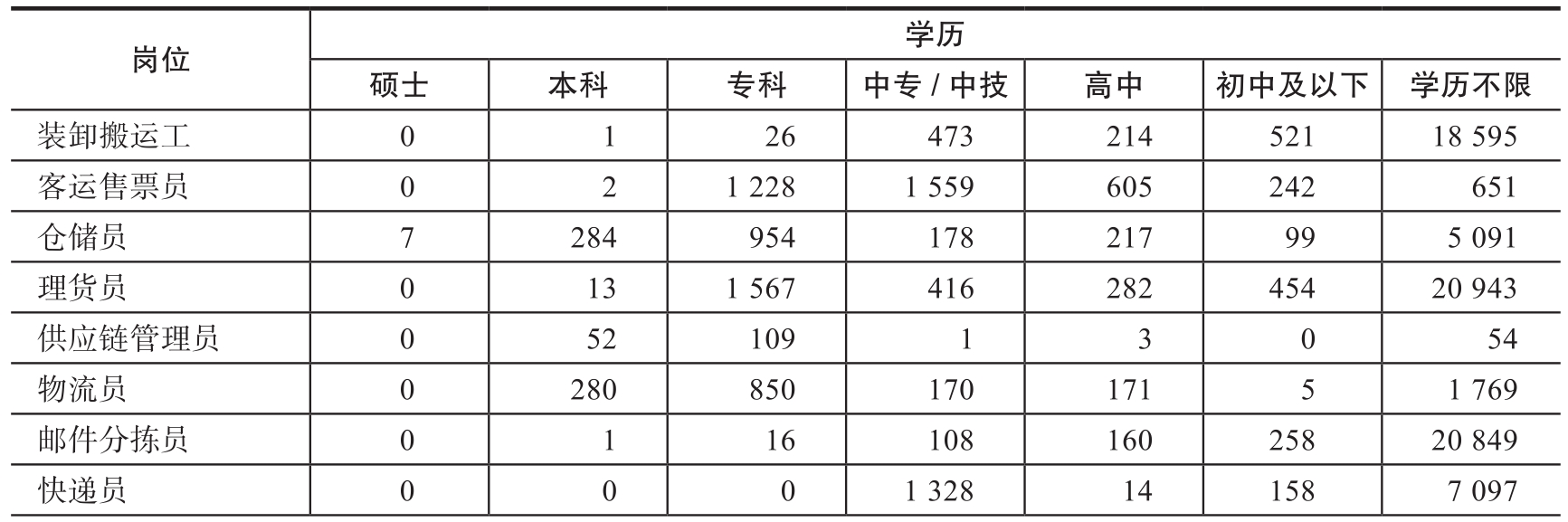 | 岗位 | 学历 | | | | | | |
|---|---|---|---|---|---|---|---|
| | 硕士 | 本科 | 专科 | 中专/中技 | 高中 | 初中及以下 | 学历不限 |
| 装卸搬运工 | 0 | 1 | 26 | 473 | 214 | 521 | 18 595 |
| 客运售票员 | 0 | 2 | 1 228 | 1 559 | 605 | 242 | 651 |
| 仓储员 | 7 | 284 | 954 | 178 | 217 | 99 | 5 091 |
| 理货员 | 0 | 13 | 1 567 | 416 | 282 | 454 | 20 943 |
| 供应链管理员 | 0 | 52 | 109 | 1 | 3 | 0 | 54 |
| 物流员 | 0 | 280 | 850 | 170 | 171 | 5 | 1 769 |
| 邮件分拣员 | 0 | 1 | 16 | 108 | 160 | 258 | 20 849 |
| 快递员 | 0 | 0 | 0 | 1 328 | 14 | 158 | 7 097 |